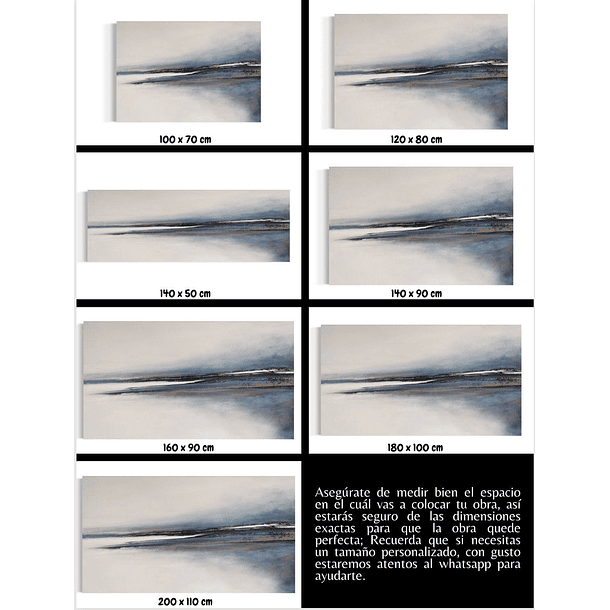 100 x 70 cm

120 x 80 cm

140 x 50 cm

140 x 90 cm

160 x 90 cm

180 x 100 cm

200 x 110 cm

Asegúrate de medir bien el espacio en el cuál vas a colocar tu obra, así estarás seguro de las dimensiones exactas para que la obra quede perfecta; Recuerda que si necesitas un tamaño personalizado, con gusto estaremos atentos al whatsapp para ayudarte.